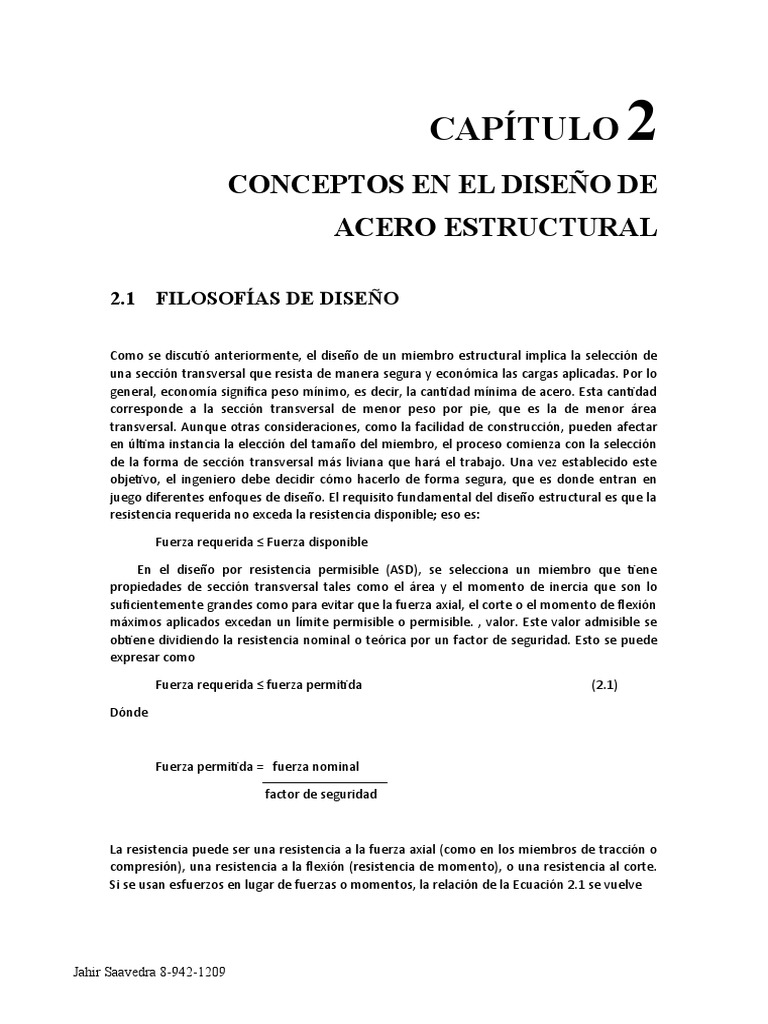 CAPÍTULO 2

CONCEPTOS EN EL DISEÑO DE ACERO ESTRUCTURAL

2.1 FILOSOFÍAS DE DISEÑO

Como se discutió anteriormente, el diseño de un miembro estructural implica la selección de una sección transversal que resista de manera segura y económica las cargas aplicadas. Por lo general, economía significa peso mínimo, es decir, la cantidad mínima de acero. Esta cantidad corresponde a la sección transversal de menor peso por pie, que es la de menor área transversal. Aunque otras consideraciones, como la facilidad de construcción, pueden afectar en última instancia la elección del tamaño del miembro, el proceso comienza con la selección de la forma de sección transversal más liviana que hará el trabajo. Una vez establecido este objetivo, el ingeniero debe decidir cómo hacerlo de forma segura, que es donde entran en juego diferentes enfoques de diseño. El requisito fundamental del diseño estructural es que la resistencia requerida no exceda la resistencia disponible; eso es:

Fuerza requerida ≤ Fuerza disponible

En el diseño por resistencia permisible (ASD), se selecciona un miembro que tiene propiedades de sección transversal tales como el área y el momento de inercia que son lo suficientemente grandes como para evitar que la fuerza axial, el corte o el momento de flexión máximos aplicados excedan un límite permisible o permisible. , valor. Este valor admisible se obtiene dividiendo la resistencia nominal o teórica por un factor de seguridad. Esto se puede expresar como

Fuerza requerida ≤ fuerza permitida (2.1)

Dónde

Fuerza permitida = $\frac{\text{fuerza nominal}}{\text{factor de seguridad}}$

La resistencia puede ser una resistencia a la fuerza axial (como en los miembros de tracción o compresión), una resistencia a la flexión (resistencia de momento), o una resistencia al corte. Si se usan esfuerzos en lugar de fuerzas o momentos, la relación de la Ecuación 2.1 se vuelve

Jahir Saavedra 8-942-1209